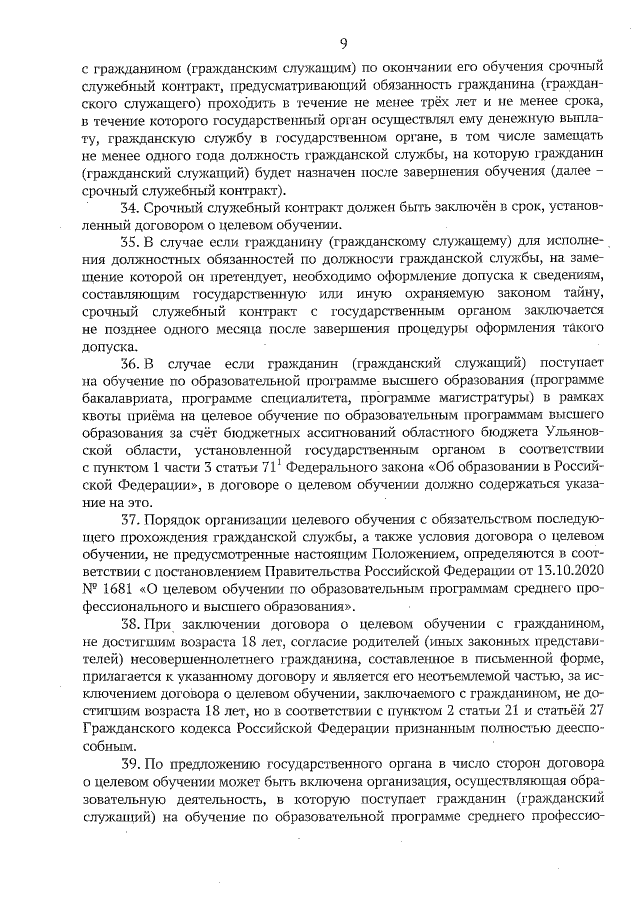 9

с гражданином (гражданским служащим) по окончании его обучения срочный служебный контракт, предусматривающий обязанность гражданина (гражданского служащего) проходить в течение не менее трёх лет и не менее срока, в течение которого государственный орган осуществлял ему денежную выплату, гражданскую службу в государственном органе, в том числе замещать не менее одного года должность гражданской службы, на которую гражданин (гражданский служащий) будет назначен после завершения обучения (далее – срочный служебный контракт).

34. Срочный служебный контракт должен быть заключён в срок, установленный договором о целевом обучении.

35. В случае если гражданину (гражданскому служащему) для исполнения должностных обязанностей по должности гражданской службы, на замещение которой он претендует, необходимо оформление допуска к сведениям, составляющим государственную или иную охраняемую законом тайну, срочный служебный контракт с государственным органом заключается не позднее одного месяца после завершения процедуры оформления такого допуска.

36. В случае если гражданин (гражданский служащий) поступает на обучение по образовательной программе высшего образования (программе бакалавриата, программе специалитета, программе магистратуры) в рамках квоты приёма на целевое обучение по образовательным программам высшего образования за счёт бюджетных ассигнований областного бюджета Ульяновской области, установленной государственным органом в соответствии с пунктом 1 части 3 статьи $71^1$ Федерального закона «Об образовании в Российской Федерации», в договоре о целевом обучении должно содержаться указание на это.

37. Порядок организации целевого обучения с обязательством последующего прохождения гражданской службы, а также условия договора о целевом обучении, не предусмотренные настоящим Положением, определяются в соответствии с постановлением Правительства Российской Федерации от 13.10.2020 № 1681 «О целевом обучении по образовательным программам среднего профессионального и высшего образования».

38. При заключении договора о целевом обучении с гражданином, не достигшим возраста 18 лет, согласие родителей (иных законных представителей) несовершеннолетнего гражданина, составленное в письменной форме, прилагается к указанному договору и является его неотъемлемой частью, за исключением договора о целевом обучении, заключаемого с гражданином, не достигшим возраста 18 лет, но в соответствии с пунктом 2 статьи 21 и статьёй 27 Гражданского кодекса Российской Федерации признанным полностью дееспособным.

39. По предложению государственного органа в число сторон договора о целевом обучении может быть включена организация, осуществляющая образовательную деятельность, в которую поступает гражданин (гражданский служащий) на обучение по образовательной программе среднего профессио-